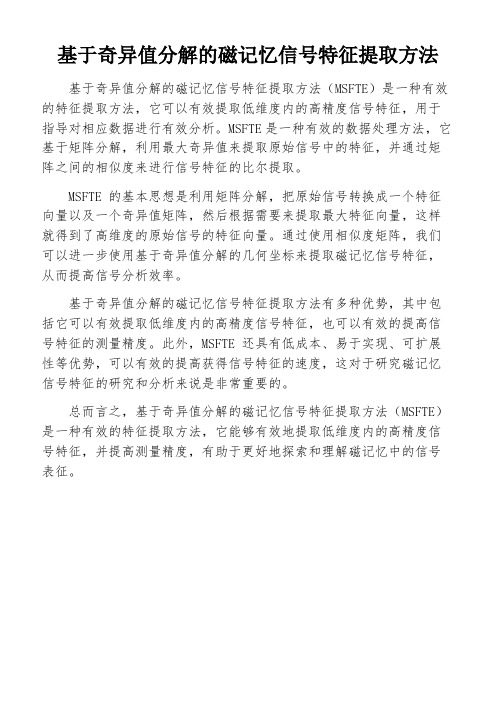 基于奇异值分解的磁记忆信号特征提取方法

基于奇异值分解的磁记忆信号特征提取方法（MSFTE）是一种有效的特征提取方法，它可以有效提取低维度内的高精度信号特征，用于指导对相应数据进行有效分析。MSFTE 是一种有效的数据处理方法，它基于矩阵分解，利用最大奇异值来提取原始信号中的特征，并通过矩阵之间的相似度来进行信号特征的比尔提取。

MSFTE 的基本思想是利用矩阵分解，把原始信号转换成一个特征向量以及一个奇异值矩阵，然后根据需要来提取最大特征向量，这样就得到了高维度的原始信号的特征向量。通过使用相似度矩阵，我们可以进一步使用基于奇异值分解的几何坐标来提取磁记忆信号特征，从而提高信号分析效率。

基于奇异值分解的磁记忆信号特征提取方法有多种优势，其中包括它可以有效提取低维度内的高精度信号特征，也可以有效的提高信号特征的测量精度。此外，MSFTE 还具有低成本、易于实现、可扩展性等优势，可以有效的提高获得信号特征的速度，这对于研究磁记忆信号特征的研究和分析来说是非常重要的。

总而言之，基于奇异值分解的磁记忆信号特征提取方法（MSFTE）是一种有效的特征提取方法，它能够有效地提取低维度内的高精度信号特征，并提高测量精度，有助于更好地探索和理解磁记忆中的信号表征。